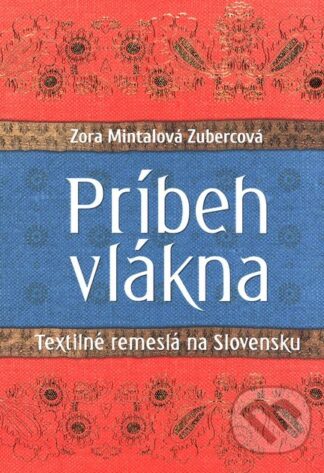 Zora Mintalová Zubercová

Príbeh vlákna

Textilné remeslá na Slovensku